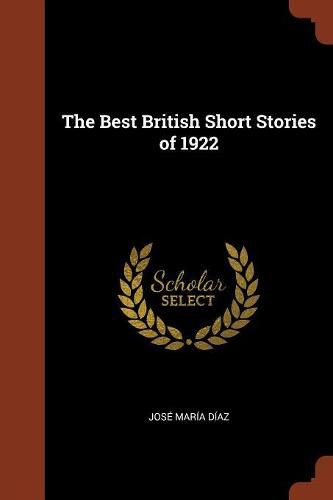 The Best British Short Stories of 1922

Scholar
SELECT

JOSÉ MARÍA DÍAZ